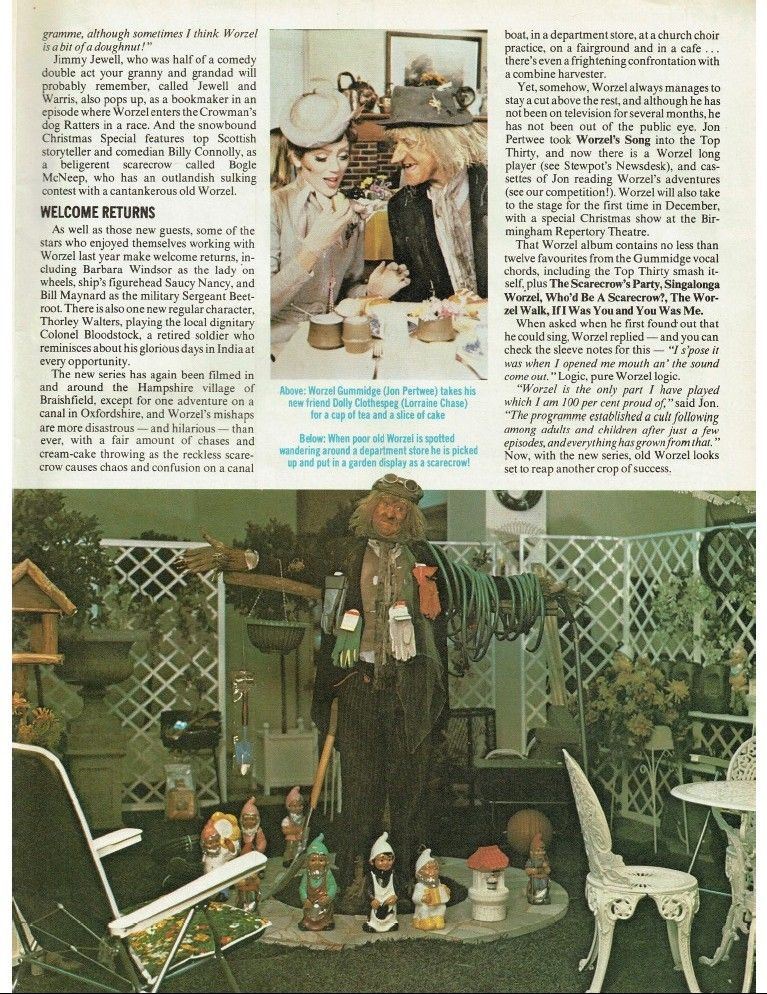 gramme, although sometimes I think Worzel is a bit of a doughnut!"

Jimmy Jewell, who was half of a comedy double act your granny and grandad will probably remember, called Jewell and Warris, also pops up, as a bookmaker in an episode where Worzel enters the Crowman's dog Ratters in a race. And the snowbound Christmas Special features top Scottish storyteller and comedian Billy Connolly, as a beligerent scarecrow called Bogle McNeep, who has an outlandish sulking contest with a cantankerous old Worzel.

WELCOME RETURNS

As well as those new guests, some of the stars who enjoyed themselves working with Worzel last year make welcome returns, including Barbara Windsor as the lady on wheels, ship's figurehead Saucy Nancy, and Bill Maynard as the military Sergeant Beetroot. There is also one new regular character, Thorley Walters, playing the local dignitary Colonel Bloodstock, a retired soldier who reminisces about his glorious days in India at every opportunity.

The new series has again been filmed in and around the Hampshire village of Braishfield, except for one adventure on a canal in Oxfordshire, and Worzel's mishaps are more disastrous — and hilarious — than ever, with a fair amount of chases and cream-cake throwing as the reckless scarecrow causes chaos and confusion on a canal

Above: Worzel Gummidge (Jon Pertwee) takes his new friend Dolly Clothespeg (Lorraine Chase) for a cup of tea and a slice of cake

Below: When poor old Worzel is spotted wandering around a department store he is picked up and put in a garden display as a scarecrow!

boat, in a department store, at a church choir practice, on a fairground and in a cafe . . . there's even a frightening confrontation with a combine harvester.

Yet, somehow, Worzel always manages to stay a cut above the rest, and although he has not been on television for several months, he has not been out of the public eye. Jon Pertwee took Worzel's Song into the Top Thirty, and now there is a Worzel long player (see Stewpot's Newsdesk), and cassettes of Jon reading Worzel's adventures (see our competition!). Worzel will also take to the stage for the first time in December, with a special Christmas show at the Birmingham Repertory Theatre.

That Worzel album contains no less than twelve favourites from the Gummidge vocal chords, including the Top Thirty smash itself, plus The Scarecrow's Party, Singalonga Worzel, Who'd Be A Scarecrow?, The Worzel Walk, If I Was You and You Was Me.

When asked when he first found out that he could sing, Worzel replied — and you can check the sleeve notes for this — "I s'pose it was when I opened me mouth an' the sound come out." Logic, pure Worzel logic.

"Worzel is the only part I have played which I am 100 per cent proud of," said Jon. "The programme established a cult following among adults and children after just a few episodes, and everything has grown from that." Now, with the new series, old Worzel looks set to reap another crop of success.